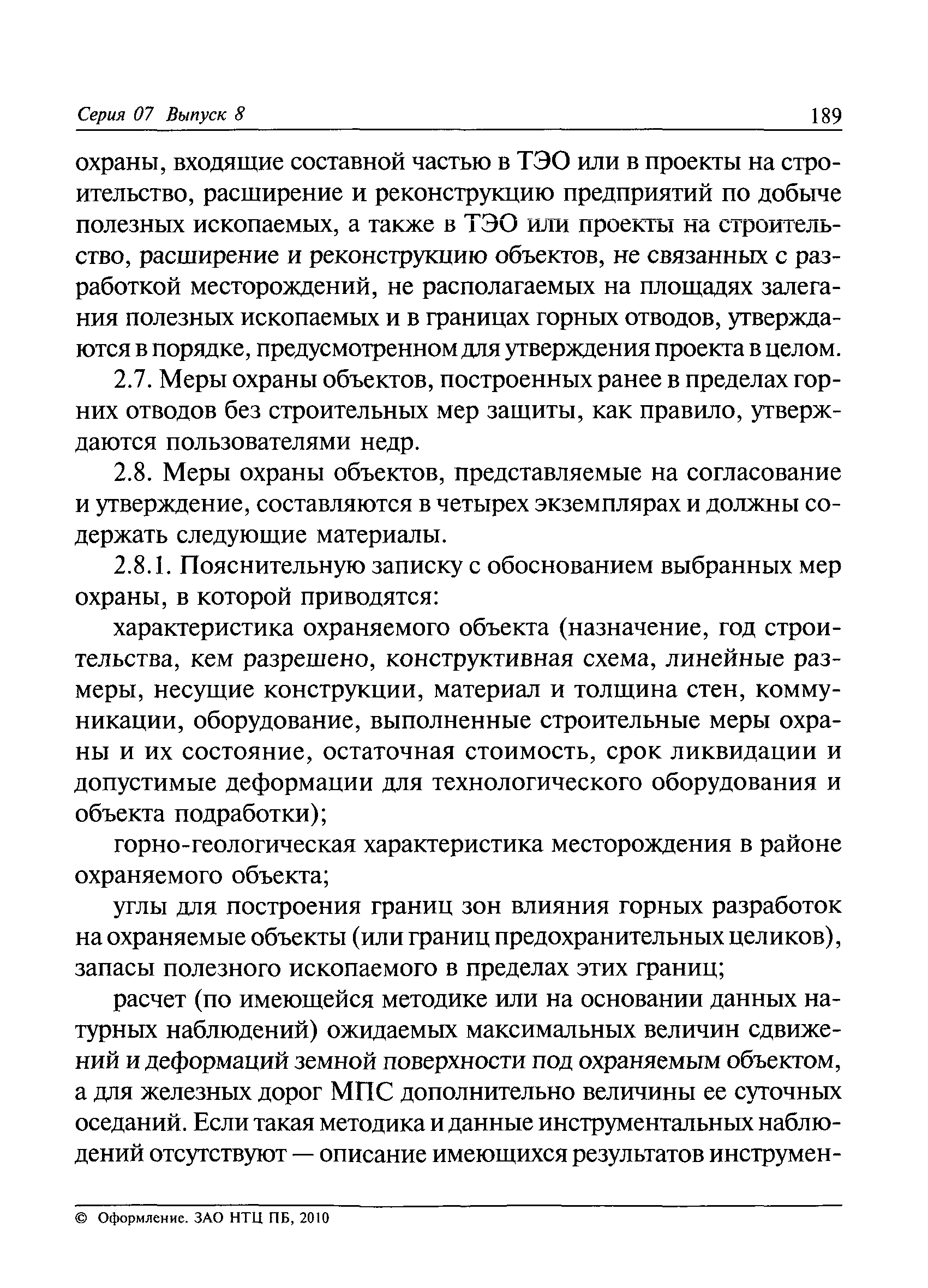 Серия 07 Выпуск 8 189

охраны, входящие составной частью в ТЭО или в проекты на строительство, расширение и реконструкцию предприятий по добыче полезных ископаемых, а также в ТЭО или проекты на строительство, расширение и реконструкцию объектов, не связанных с разработкой месторождений, не располагаемых на площадях залегания полезных ископаемых и в границах горных отводов, утверждаются в порядке, предусмотренном для утверждения проекта в целом.

2.7. Меры охраны объектов, построенных ранее в пределах горних отводов без строительных мер защиты, как правило, утверждаются пользователями недр.

2.8. Меры охраны объектов, представляемые на согласование и утверждение, составляются в четырех экземплярах и должны содержать следующие материалы.

2.8.1. Пояснительную записку с обоснованием выбранных мер охраны, в которой приводятся:

характеристика охраняемого объекта (назначение, год строительства, кем разрешено, конструктивная схема, линейные размеры, несущие конструкции, материал и толщина стен, коммуникации, оборудование, выполненные строительные меры охраны и их состояние, остаточная стоимость, срок ликвидации и допустимые деформации для технологического оборудования и объекта подработки);

горно-геологическая характеристика месторождения в районе охраняемого объекта;

углы для построения границ зон влияния горных разработок на охраняемые объекты (или границ предохранительных целиков), запасы полезного ископаемого в пределах этих границ;

расчет (по имеющейся методике или на основании данных натурных наблюдений) ожидаемых максимальных величин сдвижений и деформаций земной поверхности под охраняемым объектом, а для железных дорог МПС дополнительно величины ее суточных оседаний. Если такая методика и данные инструментальных наблюдений отсутствуют — описание имеющихся результатов инструмен-

© Оформление. ЗАО НТЦ ПБ, 2010